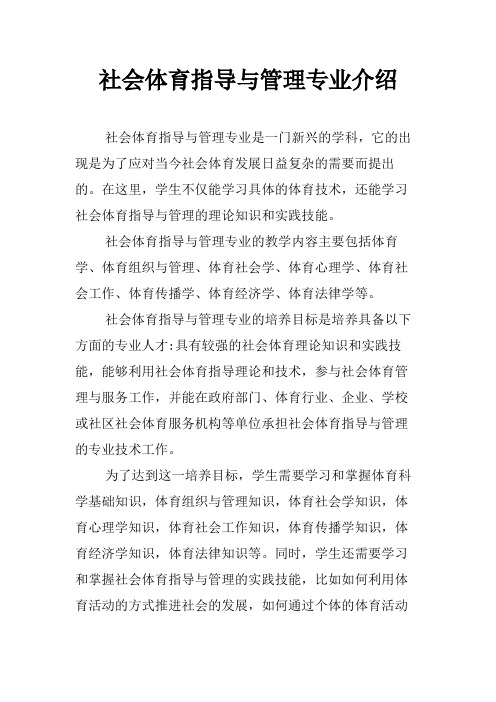 社会体育指导与管理专业介绍

社会体育指导与管理专业是一门新兴的学科，它的出现是为了应对当今社会体育发展日益复杂的需要而提出的。在这里，学生不仅能学习具体的体育技术，还能学习社会体育指导与管理的理论知识和实践技能。

社会体育指导与管理专业的教学内容主要包括体育学、体育组织与管理、体育社会学、体育心理学、体育社会工作、体育传播学、体育经济学、体育法律学等。

社会体育指导与管理专业的培养目标是培养具备以下方面的专业人才:具有较强的社会体育理论知识和实践技能，能够利用社会体育指导理论和技术，参与社会体育管理与服务工作，并能在政府部门、体育行业、企业、学校或社区社会体育服务机构等单位承担社会体育指导与管理的专业技术工作。

为了达到这一培养目标，学生需要学习和掌握体育科学基础知识，体育组织与管理知识，体育社会学知识，体育心理学知识，体育社会工作知识，体育传播学知识，体育经济学知识，体育法律知识等。同时，学生还需要学习和掌握社会体育指导与管理的实践技能，比如如何利用体育活动的方式推进社会的发展，如何通过个体的体育活动